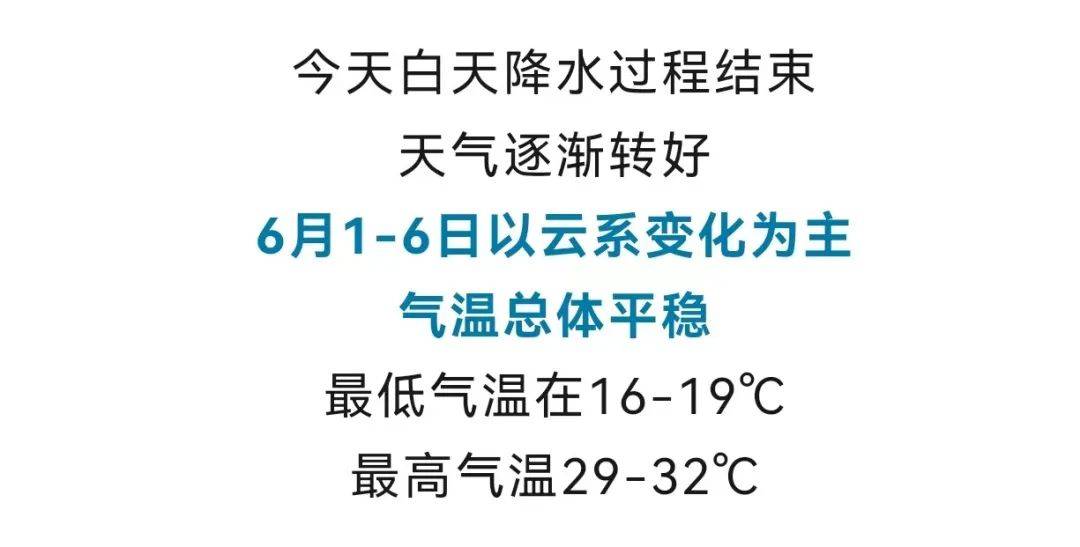 今天白天降水过程结束
天气逐渐转好
6月1-6日以云系变化为主
气温总体平稳
最低气温在16-19℃
最高气温29-32℃